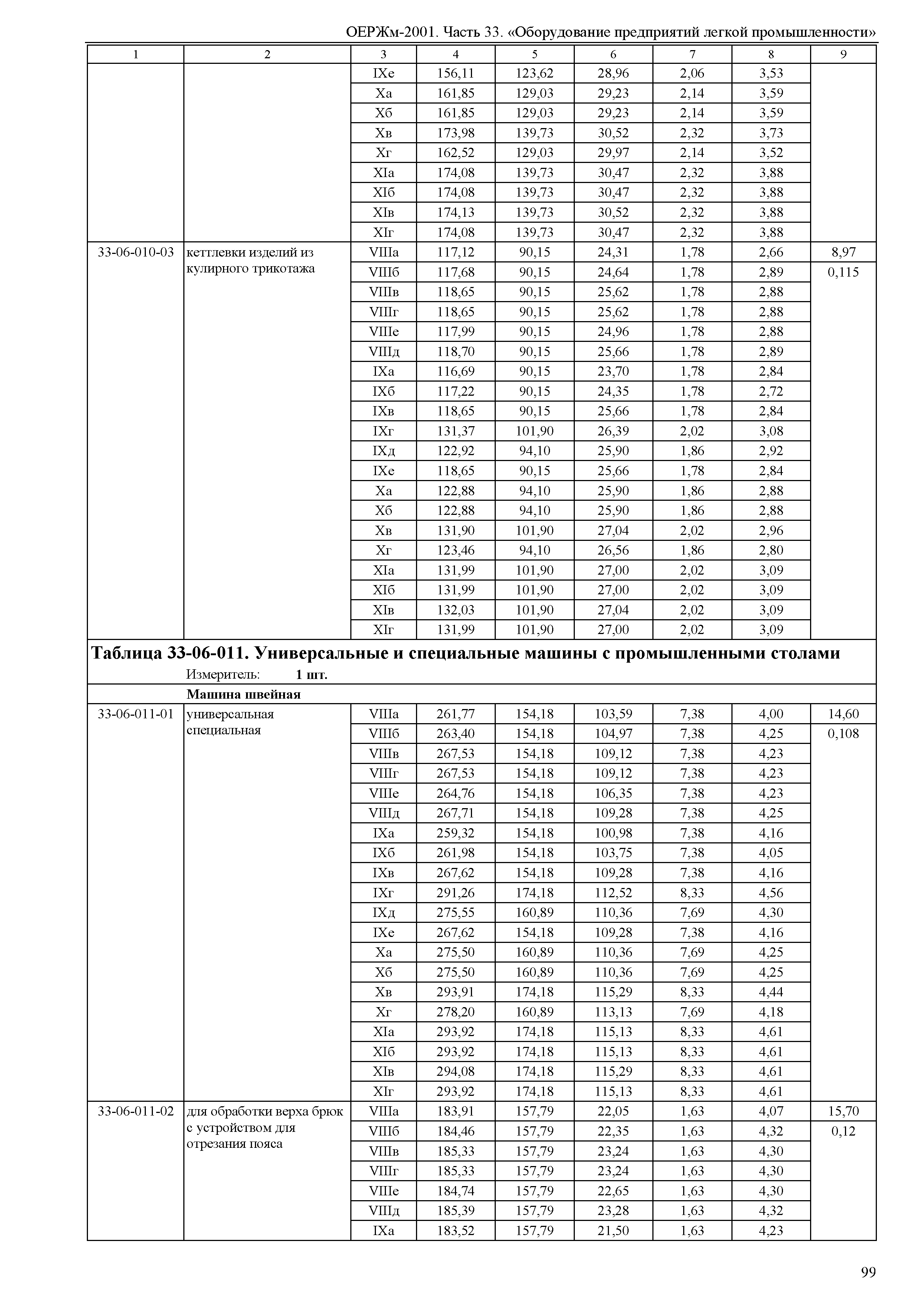 ОЕРЖм-2001. Часть 33. «Оборудование предприятий легкой промышленности»

| 1 | 2 | 3 | 4 | 5 | 6 | 7 | 8 | 9 |
|---|---|---|---|---|---|---|---|---|
| | | IXе | 156,11 | 123,62 | 28,96 | 2,06 | 3,53 | |
| | | Xа | 161,85 | 129,03 | 29,23 | 2,14 | 3,59 | |
| | | Xб | 161,85 | 129,03 | 29,23 | 2,14 | 3,59 | |
| | | Xв | 173,98 | 139,73 | 30,52 | 2,32 | 3,73 | |
| | | Xг | 162,52 | 129,03 | 29,97 | 2,14 | 3,52 | |
| | | XIа | 174,08 | 139,73 | 30,47 | 2,32 | 3,88 | |
| | | XIб | 174,08 | 139,73 | 30,47 | 2,32 | 3,88 | |
| | | XIв | 174,13 | 139,73 | 30,52 | 2,32 | 3,88 | |
| | | XIг | 174,08 | 139,73 | 30,47 | 2,32 | 3,88 | |
| 33-06-010-03 | кеттлевки изделий из кулирного трикотажа | VIIIа | 117,12 | 90,15 | 24,31 | 1,78 | 2,66 | 8,97 |
| | | VIIIб | 117,68 | 90,15 | 24,64 | 1,78 | 2,89 | 0,115 |
| | | VIIIв | 118,65 | 90,15 | 25,62 | 1,78 | 2,88 | |
| | | VIIIг | 118,65 | 90,15 | 25,62 | 1,78 | 2,88 | |
| | | VIIIе | 117,99 | 90,15 | 24,96 | 1,78 | 2,88 | |
| | | VIIIд | 118,70 | 90,15 | 25,66 | 1,78 | 2,89 | |
| | | IXа | 116,69 | 90,15 | 23,70 | 1,78 | 2,84 | |
| | | IXб | 117,22 | 90,15 | 24,35 | 1,78 | 2,72 | |
| | | IXв | 118,65 | 90,15 | 25,66 | 1,78 | 2,84 | |
| | | IXг | 131,37 | 101,90 | 26,39 | 2,02 | 3,08 | |
| | | IXд | 122,92 | 94,10 | 25,90 | 1,86 | 2,92 | |
| | | IXе | 118,65 | 90,15 | 25,66 | 1,78 | 2,84 | |
| | | Xа | 122,88 | 94,10 | 25,90 | 1,86 | 2,88 | |
| | | Xб | 122,88 | 94,10 | 25,90 | 1,86 | 2,88 | |
| | | Xв | 131,90 | 101,90 | 27,04 | 2,02 | 2,96 | |
| | | Xг | 123,46 | 94,10 | 26,56 | 1,86 | 2,80 | |
| | | XIа | 131,99 | 101,90 | 27,00 | 2,02 | 3,09 | |
| | | XIб | 131,99 | 101,90 | 27,00 | 2,02 | 3,09 | |
| | | XIв | 132,03 | 101,90 | 27,04 | 2,02 | 3,09 | |
| | | XIг | 131,99 | 101,90 | 27,00 | 2,02 | 3,09 | |

Таблица 33-06-011. Универсальные и специальные машины с промышленными столами
Измеритель: 1 шт.

Машина швейная

| | | | | | | | | |
|---|---|---|---|---|---|---|---|---|
| 33-06-011-01 | универсальная специальная | VIIIа | 261,77 | 154,18 | 103,59 | 7,38 | 4,00 | 14,60 |
| | | VIIIб | 263,40 | 154,18 | 104,97 | 7,38 | 4,25 | 0,108 |
| | | VIIIв | 267,53 | 154,18 | 109,12 | 7,38 | 4,23 | |
| | | VIIIг | 267,53 | 154,18 | 109,12 | 7,38 | 4,23 | |
| | | VIIIе | 264,76 | 154,18 | 106,35 | 7,38 | 4,23 | |
| | | VIIIд | 267,71 | 154,18 | 109,28 | 7,38 | 4,25 | |
| | | IXа | 259,32 | 154,18 | 100,98 | 7,38 | 4,16 | |
| | | IXб | 261,98 | 154,18 | 103,75 | 7,38 | 4,05 | |
| | | IXв | 267,62 | 154,18 | 109,28 | 7,38 | 4,16 | |
| | | IXг | 291,26 | 174,18 | 112,52 | 8,33 | 4,56 | |
| | | IXд | 275,55 | 160,89 | 110,36 | 7,69 | 4,30 | |
| | | IXе | 267,62 | 154,18 | 109,28 | 7,38 | 4,16 | |
| | | Xа | 275,50 | 160,89 | 110,36 | 7,69 | 4,25 | |
| | | Xб | 275,50 | 160,89 | 110,36 | 7,69 | 4,25 | |
| | | Xв | 293,91 | 174,18 | 115,29 | 8,33 | 4,44 | |
| | | Xг | 278,20 | 160,89 | 113,13 | 7,69 | 4,18 | |
| | | XIа | 293,92 | 174,18 | 115,13 | 8,33 | 4,61 | |
| | | XIб | 293,92 | 174,18 | 115,13 | 8,33 | 4,61 | |
| | | XIв | 294,08 | 174,18 | 115,29 | 8,33 | 4,61 | |
| | | XIг | 293,92 | 174,18 | 115,13 | 8,33 | 4,61 | |
| 33-06-011-02 | для обработки верха брюк с устройством для отрезания пояса | VIIIа | 183,91 | 157,79 | 22,05 | 1,63 | 4,07 | 15,70 |
| | | VIIIб | 184,46 | 157,79 | 22,35 | 1,63 | 4,32 | 0,12 |
| | | VIIIв | 185,33 | 157,79 | 23,24 | 1,63 | 4,30 | |
| | | VIIIг | 185,33 | 157,79 | 23,24 | 1,63 | 4,30 | |
| | | VIIIе | 184,74 | 157,79 | 22,65 | 1,63 | 4,30 | |
| | | VIIIд | 185,39 | 157,79 | 23,28 | 1,63 | 4,32 | |
| | | IXа | 183,52 | 157,79 | 21,50 | 1,63 | 4,23 | |

99